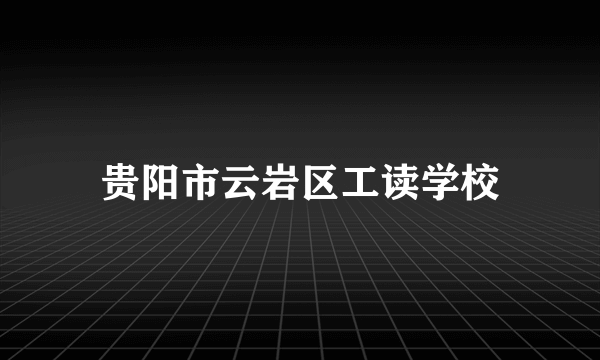 贵阳市云岩区工读学校